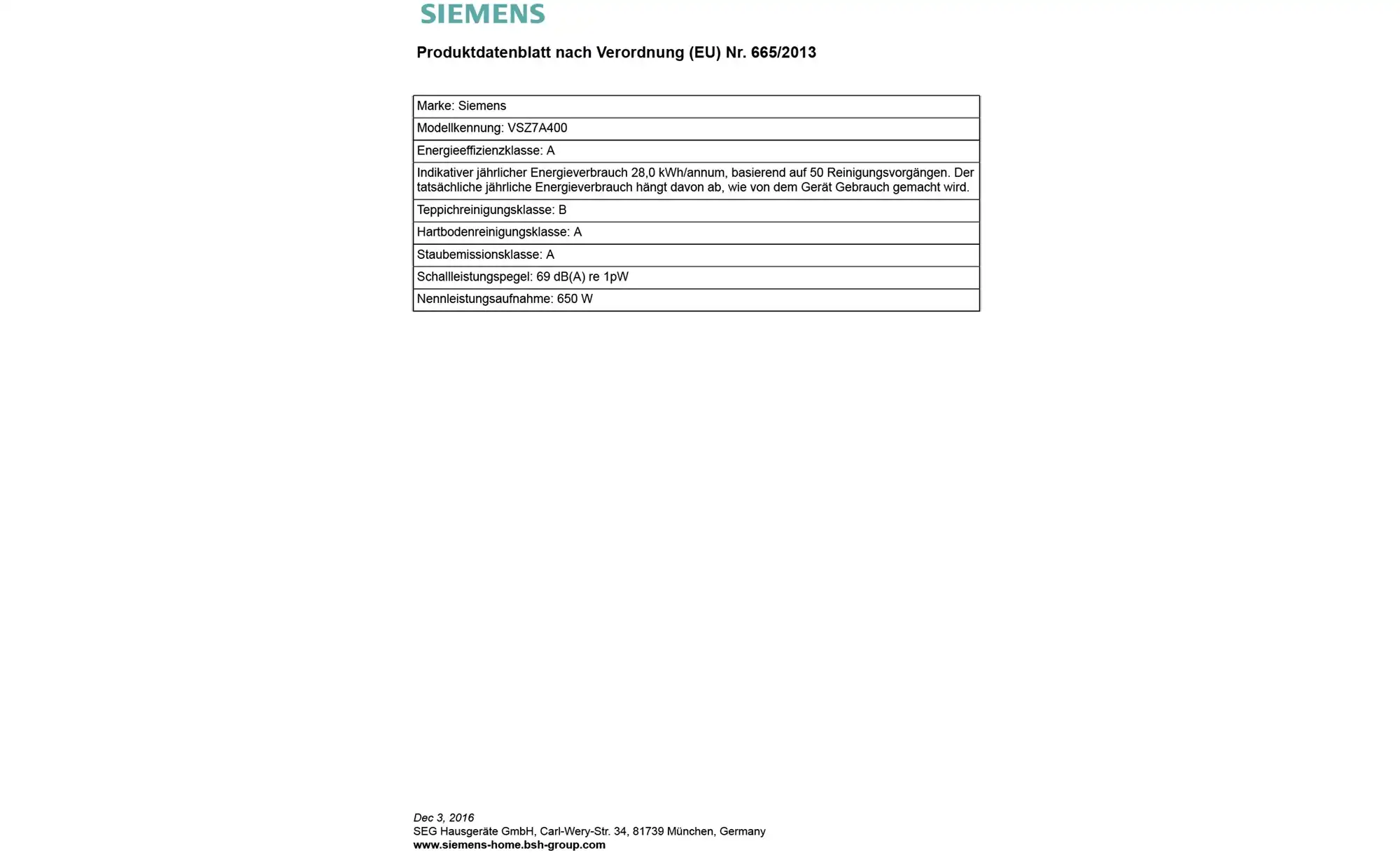 SIEMENS

Produktdatenblatt nach Verordnung (EU) Nr. 665/2013

| Marke: Siemens |
|---|
| Modellkennung: VSZ7A400 |
| Energieeffizienzklasse: A |
| Indikativer jährlicher Energieverbrauch 28,0 kWh/annum, basierend auf 50 Reinigungsvorgängen. Der tatsächliche jährliche Energieverbrauch hängt davon ab, wie von dem Gerät Gebrauch gemacht wird. |
| Teppichreinigungsklasse: B |
| Hartbodenreinigungsklasse: A |
| Staubemissionsklasse: A |
| Schallleistungspegel: 69 dB(A) re 1pW |
| Nennleistungsaufnahme: 650 W |

Dec 3, 2016
SEG Hausgeräte GmbH, Carl-Wery-Str. 34, 81739 München, Germany
www.siemens-home.bsh-group.com